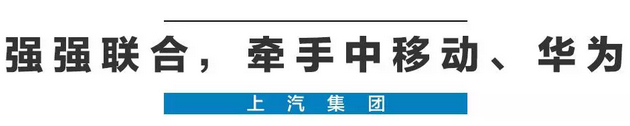 强强联合，牵手中移动、华为

上汽集团